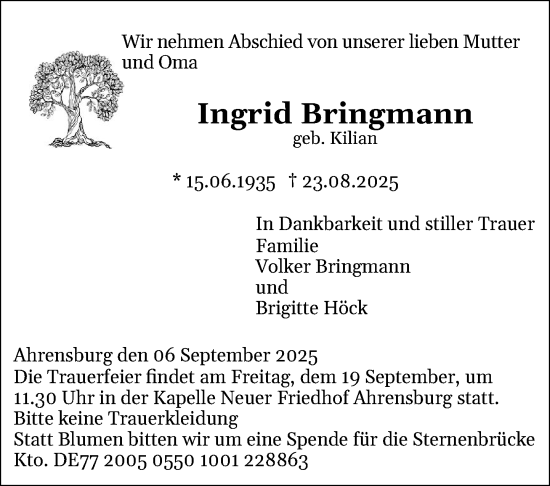 Wir nehmen Abschied von unserer lieben Mutter und Oma

Ingrid Bringmann
geb. Kilian

* 15.06.1935 † 23.08.2025

In Dankbarkeit und stiller Trauer
Familie
Volker Bringmann
und
Brigitte Höck

Ahrensburg den 06 September 2025
Die Trauerfeier findet am Freitag, dem 19 September, um 11.30 Uhr in der Kapelle Neuer Friedhof Ahrensburg statt.
Bitte keine Trauerkleidung
Statt Blumen bitten wir um eine Spende für die Sternenbrücke
Kto. DE77 2005 0550 1001 228863